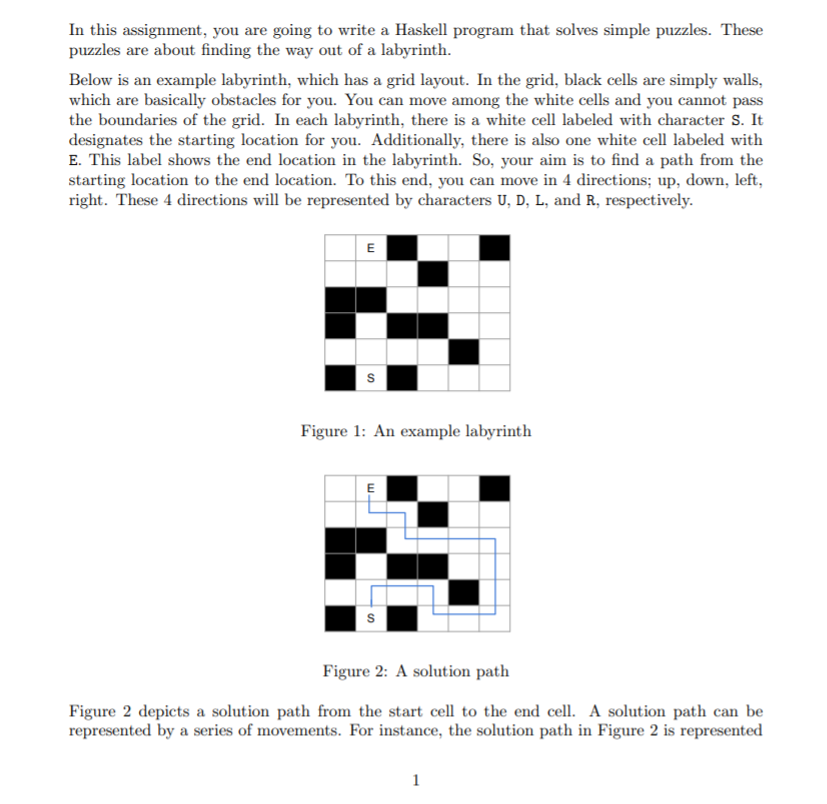 In this assignment, you are going to write a Haskell program that solves simple puzzles. These puzzles are about finding the way out of a labyrinth.

Below is an example labyrinth, which has a grid layout. In the grid, black cells are simply walls, which are basically obstacles for you. You can move among the white cells and you cannot pass the boundaries of the grid. In each labyrinth, there is a white cell labeled with character S. It designates the starting location for you. Additionally, there is also one white cell labeled with E. This label shows the end location in the labyrinth. So, your aim is to find a path from the starting location to the end location. To this end, you can move in 4 directions; up, down, left, right. These 4 directions will be represented by characters U, D, L, and R, respectively.

E

S

Figure 1: An example labyrinth

E

S

Figure 2: A solution path

Figure 2 depicts a solution path from the start cell to the end cell. A solution path can be represented by a series of movements. For instance, the solution path in Figure 2 is represented

1